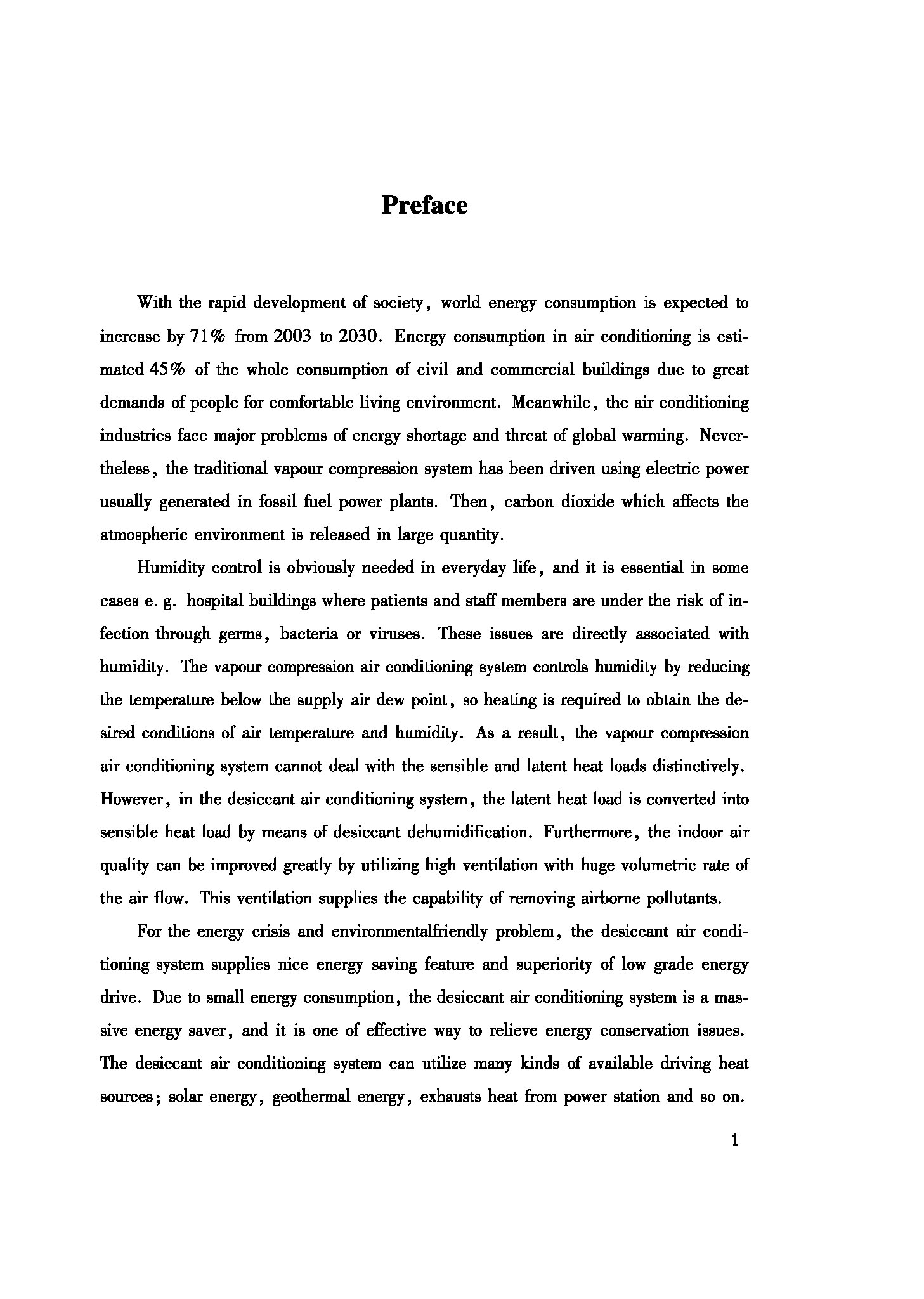 Preface

With the rapid development of society, world energy consumption is expected to increase by 71% from 2003 to 2030. Energy consumption in air conditioning is estimated 45% of the whole consumption of civil and commercial buildings due to great demands of people for comfortable living environment. Meanwhile, the air conditioning industries face major problems of energy shortage and threat of global warming. Nevertheless, the traditional vapour compression system has been driven using electric power usually generated in fossil fuel power plants. Then, carbon dioxide which affects the atmospheric environment is released in large quantity.

Humidity control is obviously needed in everyday life, and it is essential in some cases e. g. hospital buildings where patients and staff members are under the risk of infection through germs, bacteria or viruses. These issues are directly associated with humidity. The vapour compression air conditioning system controls humidity by reducing the temperature below the supply air dew point, so heating is required to obtain the desired conditions of air temperature and humidity. As a result, the vapour compression air conditioning system cannot deal with the sensible and latent heat loads distinctively. However, in the desiccant air conditioning system, the latent heat load is converted into sensible heat load by means of desiccant dehumidification. Furthermore, the indoor air quality can be improved greatly by utilizing high ventilation with huge volumetric rate of the air flow. This ventilation supplies the capability of removing airborne pollutants.

For the energy crisis and environmentalfriendly problem, the desiccant air conditioning system supplies nice energy saving feature and superiority of low grade energy drive. Due to small energy consumption, the desiccant air conditioning system is a massive energy saver, and it is one of effective way to relieve energy conservation issues. The desiccant air conditioning system can utilize many kinds of available driving heat sources; solar energy, geothermal energy, exhausts heat from power station and so on.

1